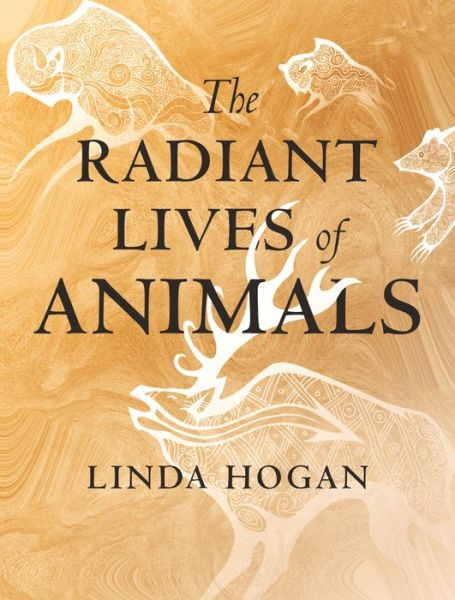 The
RADIANT
LIVES of
ANIMALS

LINDA HOGAN